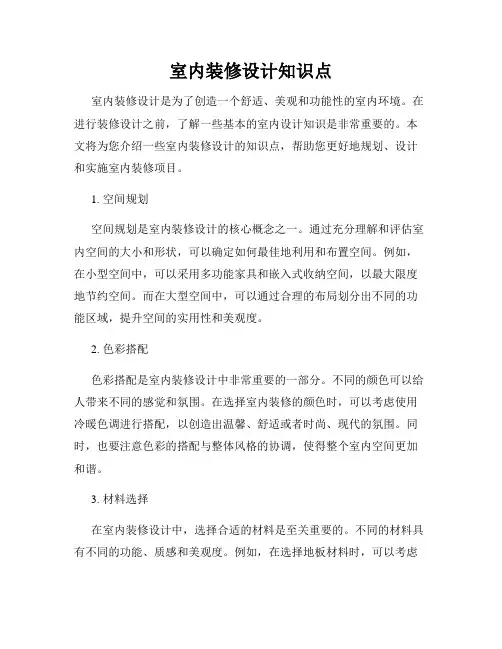 室内装修设计知识点

室内装修设计是为了创造一个舒适、美观和功能性的室内环境。在进行装修设计之前，了解一些基本的室内设计知识是非常重要的。本文将为您介绍一些室内装修设计的知识点，帮助您更好地规划、设计和实施室内装修项目。

1. 空间规划

空间规划是室内装修设计的核心概念之一。通过充分理解和评估室内空间的大小和形状，可以确定如何最佳地利用和布置空间。例如，在小型空间中，可以采用多功能家具和嵌入式收纳空间，以最大限度地节约空间。而在大型空间中，可以通过合理的布局划分出不同的功能区域，提升空间的实用性和美观度。

2. 色彩搭配

色彩搭配是室内装修设计中非常重要的一部分。不同的颜色可以给人带来不同的感觉和氛围。在选择室内装修的颜色时，可以考虑使用冷暖色调进行搭配，以创造出温馨、舒适或者时尚、现代的氛围。同时，也要注意色彩的搭配与整体风格的协调，使得整个室内空间更加和谐。

3. 材料选择

在室内装修设计中，选择合适的材料是至关重要的。不同的材料具有不同的功能、质感和美观度。例如，在选择地板材料时，可以考虑